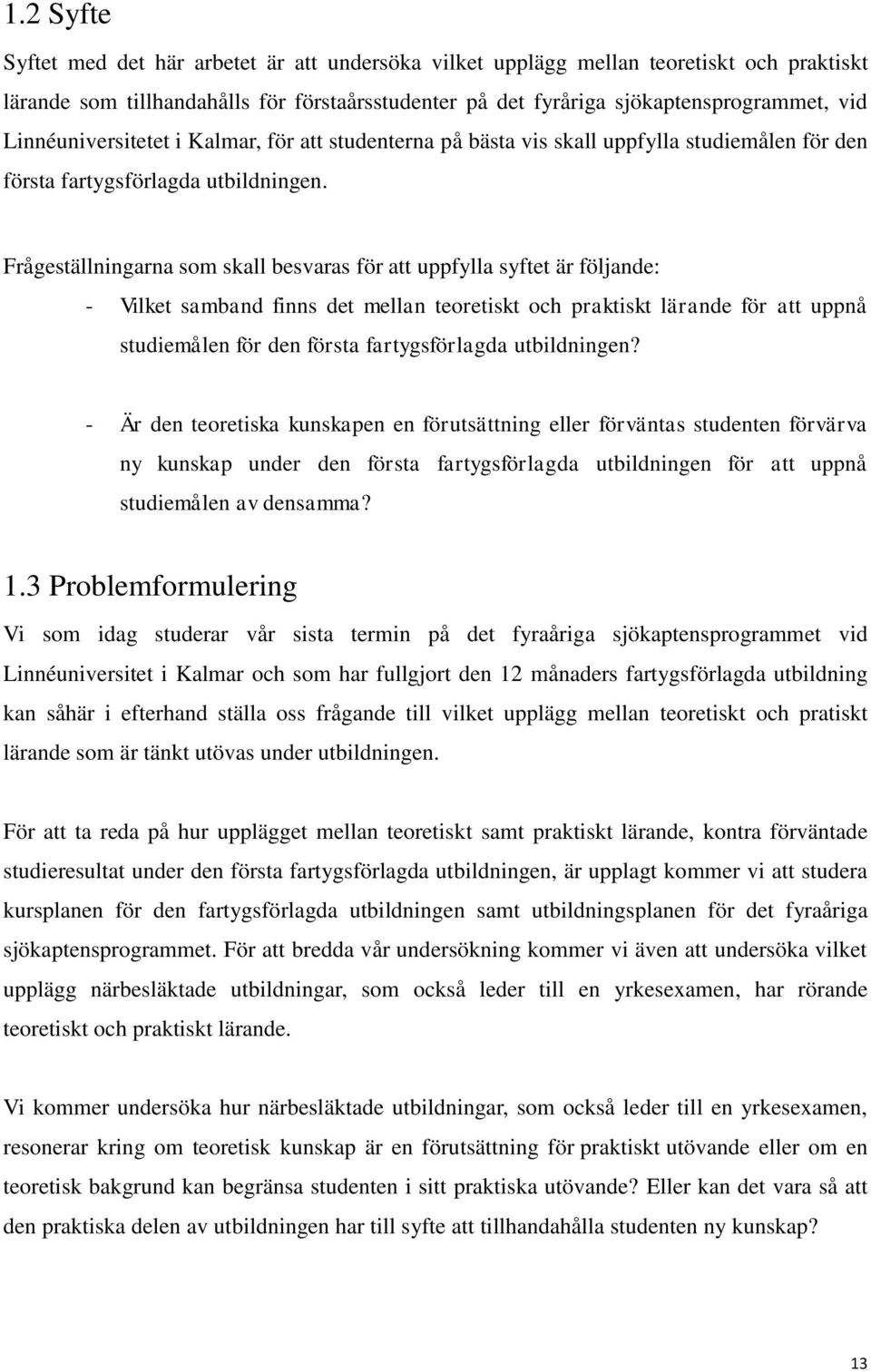 1.2 Syfte

Syftet med det här arbetet är att undersöka vilket upplägg mellan teoretiskt och praktiskt lärande som tillhandahålls för förstaårsstudenter på det fyråriga sjökaptensprogrammet, vid Linnéuniversitetet i Kalmar, för att studenterna på bästa vis skall uppfylla studiemålen för den första fartygsförlagda utbildningen.

Frågeställningarna som skall besvaras för att uppfylla syftet är följande:

- Vilket samband finns det mellan teoretiskt och praktiskt lärande för att uppnå studiemålen för den första fartygsförlagda utbildningen?

- Är den teoretiska kunskapen en förutsättning eller förväntas studenten förvärva ny kunskap under den första fartygsförlagda utbildningen för att uppnå studiemålen av densamma?

1.3 Problemformulering

Vi som idag studerar vår sista termin på det fyraåriga sjökaptensprogrammet vid Linnéuniversitet i Kalmar och som har fullgjort den 12 månaders fartygsförlagda utbildning kan såhär i efterhand ställa oss frågande till vilket upplägg mellan teoretiskt och pratiskt lärande som är tänkt utövas under utbildningen.

För att ta reda på hur upplägget mellan teoretiskt samt praktiskt lärande, kontra förväntade studieresultat under den första fartygsförlagda utbildningen, är upplagt kommer vi att studera kursplanen för den fartygsförlagda utbildningen samt utbildningsplanen för det fyraåriga sjökaptensprogrammet. För att bredda vår undersökning kommer vi även att undersöka vilket upplägg närbesläktade utbildningar, som också leder till en yrkesexamen, har rörande teoretiskt och praktiskt lärande.

Vi kommer undersöka hur närbesläktade utbildningar, som också leder till en yrkesexamen, resonerar kring om teoretisk kunskap är en förutsättning för praktiskt utövande eller om en teoretisk bakgrund kan begränsa studenten i sitt praktiska utövande? Eller kan det vara så att den praktiska delen av utbildningen har till syfte att tillhandahålla studenten ny kunskap?

13